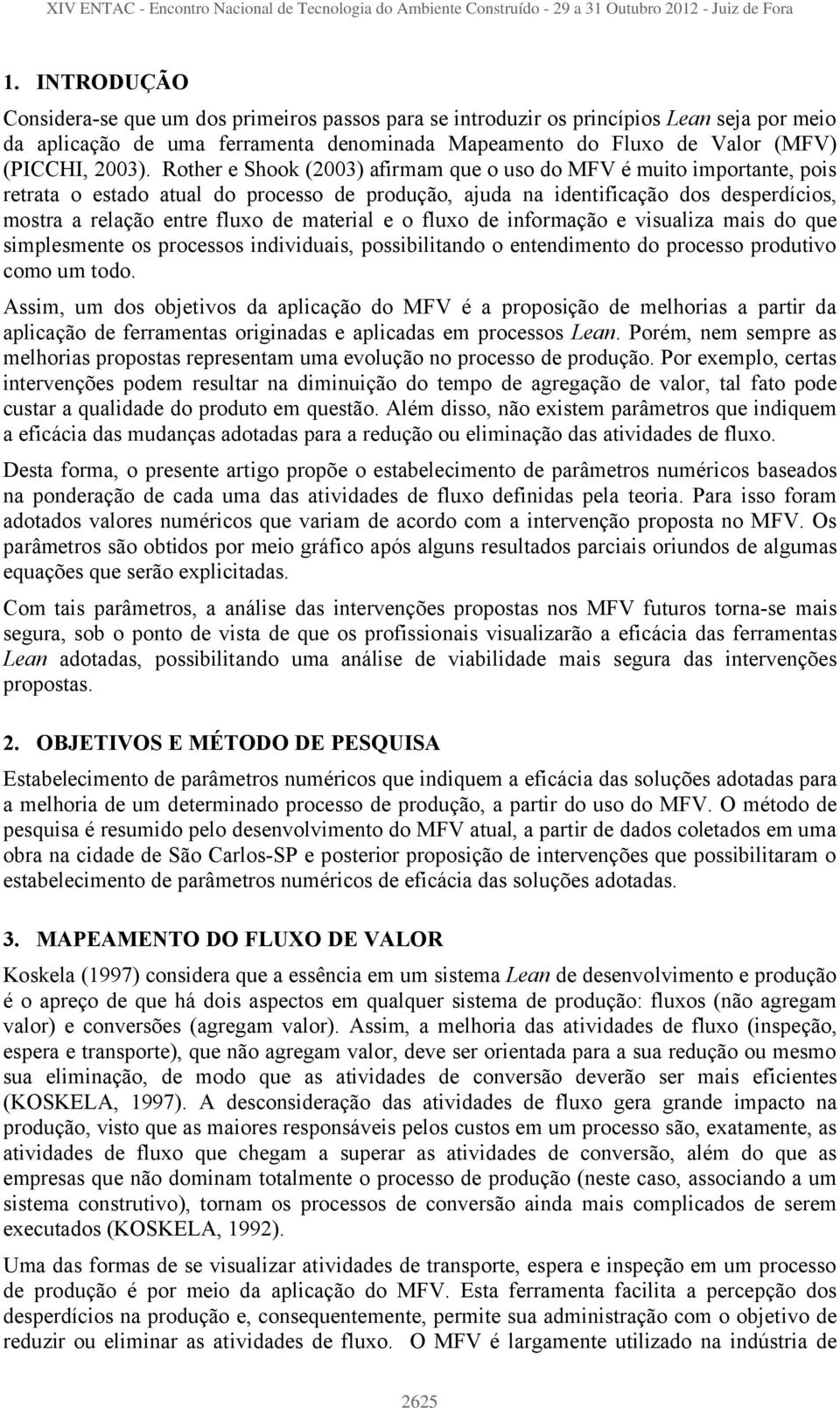 XIV ENTAC - Encontro Nacional de Tecnologia do Ambiente Construído - 29 a 31 Outubro 2012 - Juiz de Fora

1. INTRODUÇÃO

Considera-se que um dos primeiros passos para se introduzir os princípios Lean seja por meio da aplicação de uma ferramenta denominada Mapeamento do Fluxo de Valor (MFV) (PICCHI, 2003). Rother e Shook (2003) afirmam que o uso do MFV é muito importante, pois retrata o estado atual do processo de produção, ajuda na identificação dos desperdícios, mostra a relação entre fluxo de material e o fluxo de informação e visualiza mais do que simplesmente os processos individuais, possibilitando o entendimento do processo produtivo como um todo.

Assim, um dos objetivos da aplicação do MFV é a proposição de melhorias a partir da aplicação de ferramentas originadas e aplicadas em processos Lean. Porém, nem sempre as melhorias propostas representam uma evolução no processo de produção. Por exemplo, certas intervenções podem resultar na diminuição do tempo de agregação de valor, tal fato pode custar a qualidade do produto em questão. Além disso, não existem parâmetros que indiquem a eficácia das mudanças adotadas para a redução ou eliminação das atividades de fluxo.

Desta forma, o presente artigo propõe o estabelecimento de parâmetros numéricos baseados na ponderação de cada uma das atividades de fluxo definidas pela teoria. Para isso foram adotados valores numéricos que variam de acordo com a intervenção proposta no MFV. Os parâmetros são obtidos por meio gráfico após alguns resultados parciais oriundos de algumas equações que serão explicitadas.

Com tais parâmetros, a análise das intervenções propostas nos MFV futuros torna-se mais segura, sob o ponto de vista de que os profissionais visualizarão a eficácia das ferramentas Lean adotadas, possibilitando uma análise de viabilidade mais segura das intervenções propostas.

2. OBJETIVOS E MÉTODO DE PESQUISA

Estabelecimento de parâmetros numéricos que indiquem a eficácia das soluções adotadas para a melhoria de um determinado processo de produção, a partir do uso do MFV. O método de pesquisa é resumido pelo desenvolvimento do MFV atual, a partir de dados coletados em uma obra na cidade de São Carlos-SP e posterior proposição de intervenções que possibilitaram o estabelecimento de parâmetros numéricos de eficácia das soluções adotadas.

3. MAPEAMENTO DO FLUXO DE VALOR

Koskela (1997) considera que a essência em um sistema Lean de desenvolvimento e produção é o apreço de que há dois aspectos em qualquer sistema de produção: fluxos (não agregam valor) e conversões (agregam valor). Assim, a melhoria das atividades de fluxo (inspeção, espera e transporte), que não agregam valor, deve ser orientada para a sua redução ou mesmo sua eliminação, de modo que as atividades de conversão deverão ser mais eficientes (KOSKELA, 1997). A desconsideração das atividades de fluxo gera grande impacto na produção, visto que as maiores responsáveis pelos custos em um processo são, exatamente, as atividades de fluxo que chegam a superar as atividades de conversão, além do que as empresas que não dominam totalmente o processo de produção (neste caso, associando a um sistema construtivo), tornam os processos de conversão ainda mais complicados de serem executados (KOSKELA, 1992).

Uma das formas de se visualizar atividades de transporte, espera e inspeção em um processo de produção é por meio da aplicação do MFV. Esta ferramenta facilita a percepção dos desperdícios na produção e, consequentemente, permite sua administração com o objetivo de reduzir ou eliminar as atividades de fluxo. O MFV é largamente utilizado na indústria de

2625